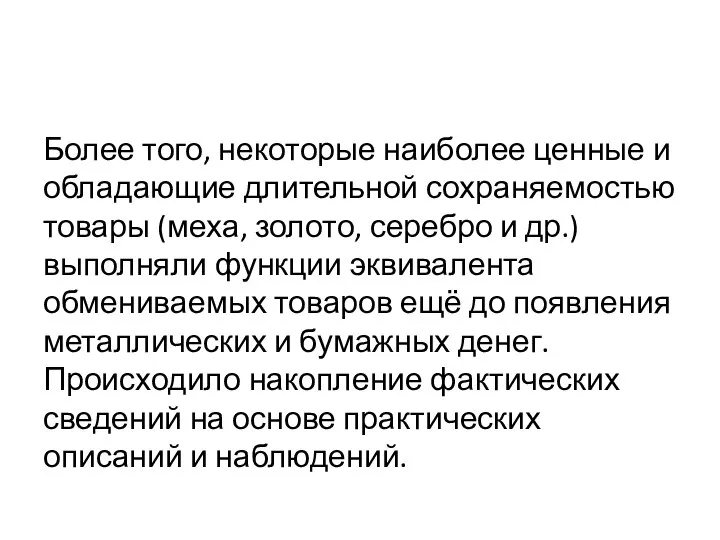 Более того, некоторые наиболее ценные и обладающие длительной сохраняемостью товары (меха, золото, серебро и др.) выполняли функции эквивалента обмениваемых товаров ещё до появления металлических и бумажных денег. Происходило накопление фактических сведений на основе практических описаний и наблюдений.